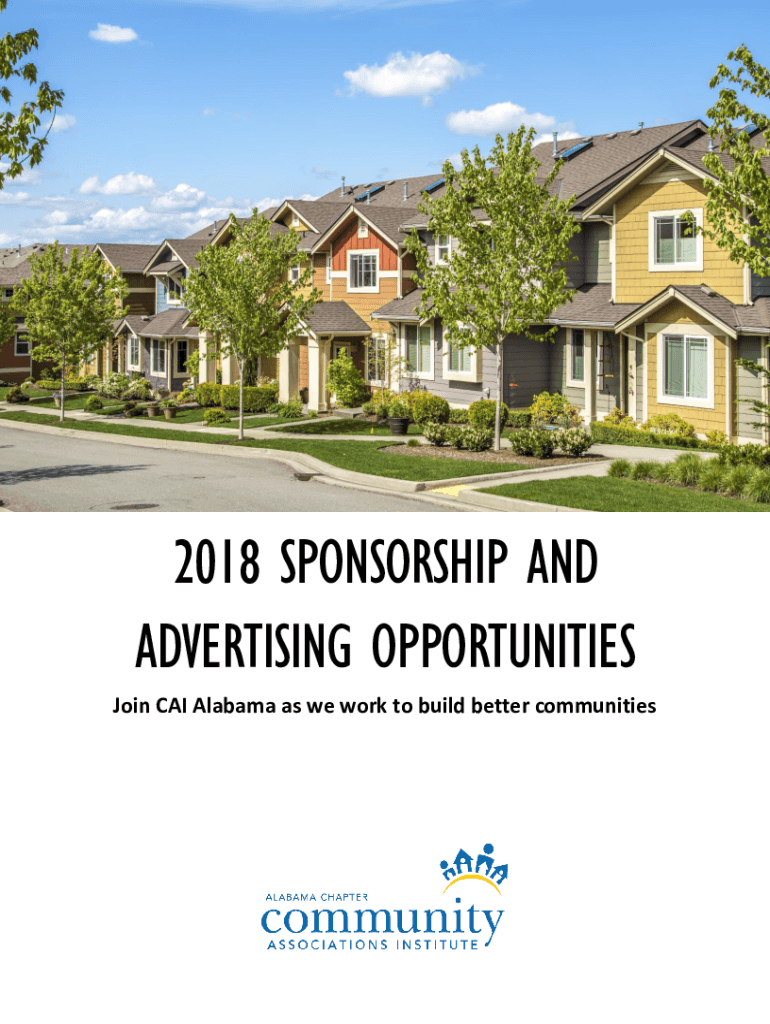 2018 SPONSORSHIP AND ADVERTISING OPPORTUNITIES

Join CAI Alabama as we work to build better communities

ALABAMA CHAPTER
community
ASSOCIATIONS INSTITUTE